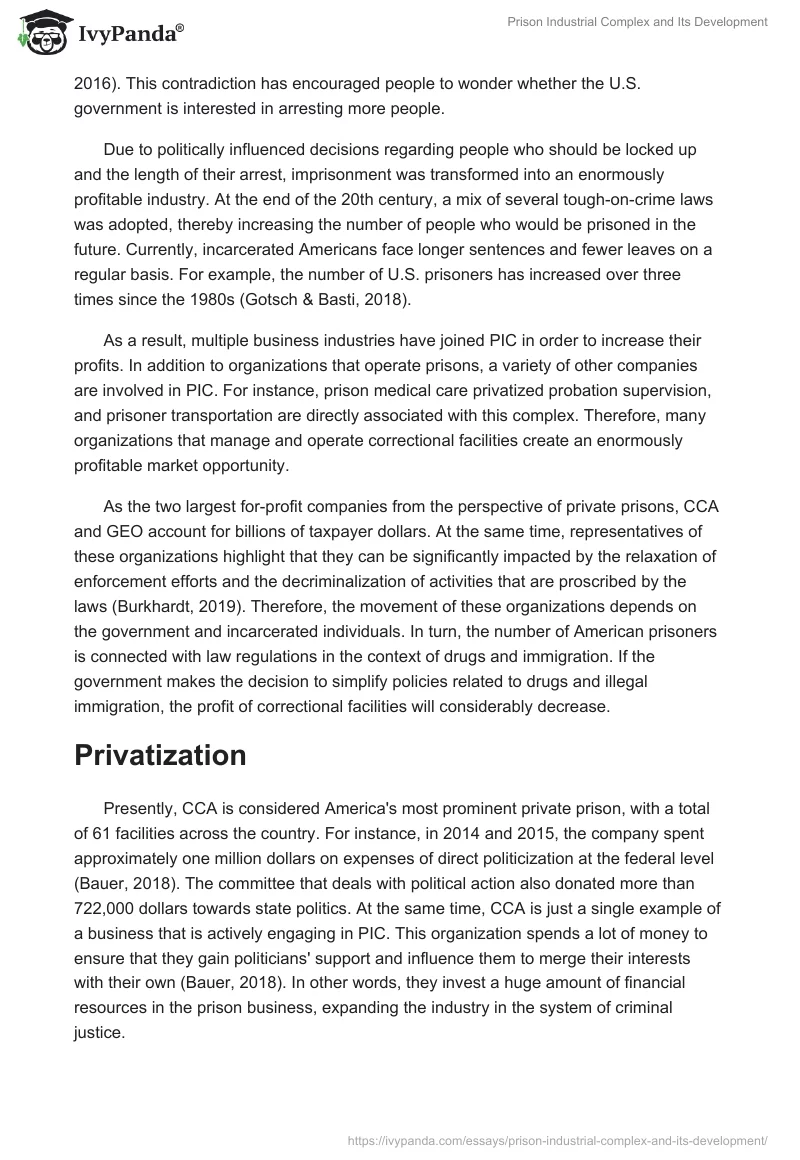 IvyPanda®

Prison Industrial Complex and Its Development

2016). This contradiction has encouraged people to wonder whether the U.S. government is interested in arresting more people.

Due to politically influenced decisions regarding people who should be locked up and the length of their arrest, imprisonment was transformed into an enormously profitable industry. At the end of the 20th century, a mix of several tough-on-crime laws was adopted, thereby increasing the number of people who would be prisoned in the future. Currently, incarcerated Americans face longer sentences and fewer leaves on a regular basis. For example, the number of U.S. prisoners has increased over three times since the 1980s (Gotsch & Basti, 2018).

As a result, multiple business industries have joined PIC in order to increase their profits. In addition to organizations that operate prisons, a variety of other companies are involved in PIC. For instance, prison medical care privatized probation supervision, and prisoner transportation are directly associated with this complex. Therefore, many organizations that manage and operate correctional facilities create an enormously profitable market opportunity.

As the two largest for-profit companies from the perspective of private prisons, CCA and GEO account for billions of taxpayer dollars. At the same time, representatives of these organizations highlight that they can be significantly impacted by the relaxation of enforcement efforts and the decriminalization of activities that are proscribed by the laws (Burkhardt, 2019). Therefore, the movement of these organizations depends on the government and incarcerated individuals. In turn, the number of American prisoners is connected with law regulations in the context of drugs and immigration. If the government makes the decision to simplify policies related to drugs and illegal immigration, the profit of correctional facilities will considerably decrease.

Privatization

Presently, CCA is considered America's most prominent private prison, with a total of 61 facilities across the country. For instance, in 2014 and 2015, the company spent approximately one million dollars on expenses of direct politicization at the federal level (Bauer, 2018). The committee that deals with political action also donated more than 722,000 dollars towards state politics. At the same time, CCA is just a single example of a business that is actively engaging in PIC. This organization spends a lot of money to ensure that they gain politicians' support and influence them to merge their interests with their own (Bauer, 2018). In other words, they invest a huge amount of financial resources in the prison business, expanding the industry in the system of criminal justice.

https://ivypanda.com/essays/prison-industrial-complex-and-its-development/